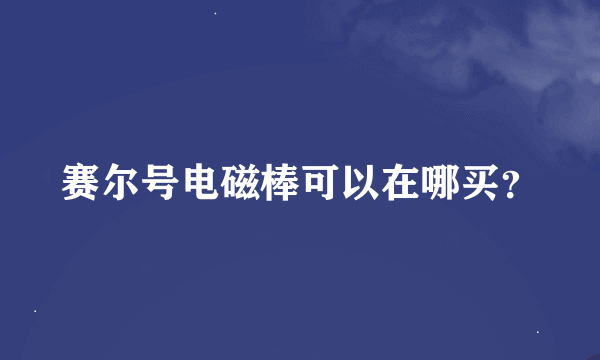 赛尔号电磁棒可以在哪买?